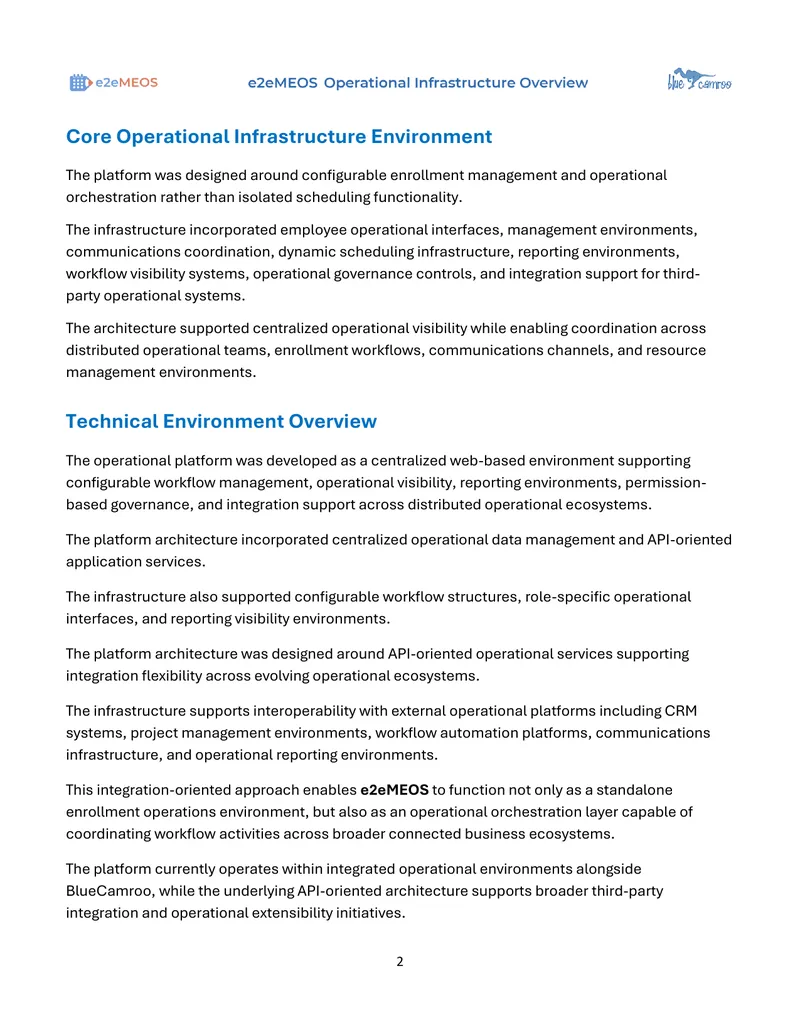 e2eMEOS

e2eMEOS Operational Infrastructure Overview

blue camroo

Core Operational Infrastructure Environment

The platform was designed around configurable enrollment management and operational orchestration rather than isolated scheduling functionality.

The infrastructure incorporated employee operational interfaces, management environments, communications coordination, dynamic scheduling infrastructure, reporting environments, workflow visibility systems, operational governance controls, and integration support for third-party operational systems.

The architecture supported centralized operational visibility while enabling coordination across distributed operational teams, enrollment workflows, communications channels, and resource management environments.

Technical Environment Overview

The operational platform was developed as a centralized web-based environment supporting configurable workflow management, operational visibility, reporting environments, permission-based governance, and integration support across distributed operational ecosystems.

The platform architecture incorporated centralized operational data management and API-oriented application services.

The infrastructure also supported configurable workflow structures, role-specific operational interfaces, and reporting visibility environments.

The platform architecture was designed around API-oriented operational services supporting integration flexibility across evolving operational ecosystems.

The infrastructure supports interoperability with external operational platforms including CRM systems, project management environments, workflow automation platforms, communications infrastructure, and operational reporting environments.

This integration-oriented approach enables e2eMEOS to function not only as a standalone enrollment operations environment, but also as an operational orchestration layer capable of coordinating workflow activities across broader connected business ecosystems.

The platform currently operates within integrated operational environments alongside BlueCamroo, while the underlying API-oriented architecture supports broader third-party integration and operational extensibility initiatives.

2